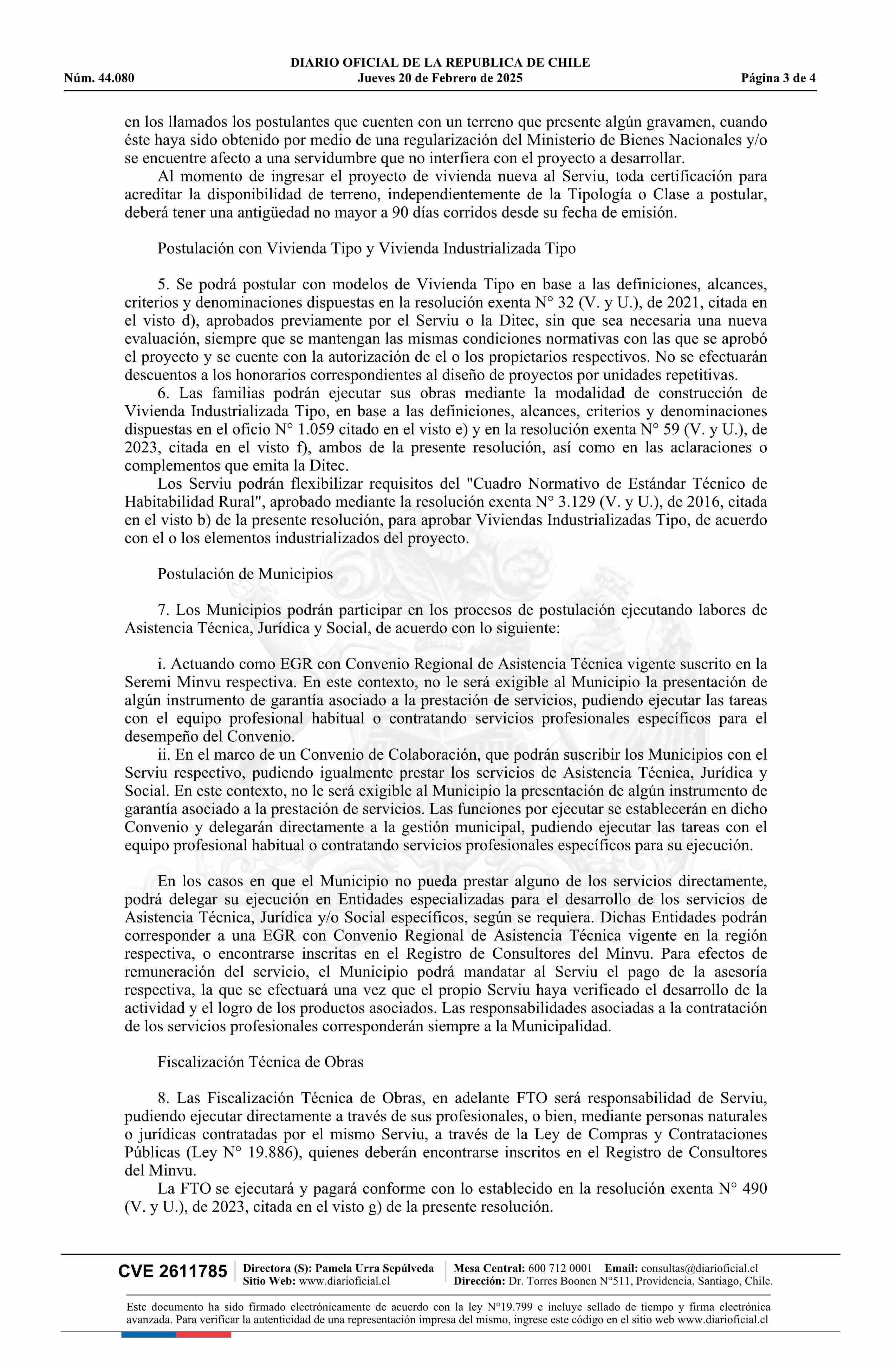 DIARIO OFICIAL DE LA REPUBLICA DE CHILE
Núm. 44.080 Jueves 20 de Febrero de 2025 Página 3 de 4

en los llamados los postulantes que cuenten con un terreno que presente algún gravamen, cuando éste haya sido obtenido por medio de una regularización del Ministerio de Bienes Nacionales y/o se encuentre afecto a una servidumbre que no interfiera con el proyecto a desarrollar.

Al momento de ingresar el proyecto de vivienda nueva al Serviu, toda certificación para acreditar la disponibilidad de terreno, independientemente de la Tipología o Clase a postular, deberá tener una antigüedad no mayor a 90 días corridos desde su fecha de emisión.

Postulación con Vivienda Tipo y Vivienda Industrializada Tipo

5. Se podrá postular con modelos de Vivienda Tipo en base a las definiciones, alcances, criterios y denominaciones dispuestas en la resolución exenta N° 32 (V. y U.), de 2021, citada en el visto d), aprobados previamente por el Serviu o la Ditec, sin que sea necesaria una nueva evaluación, siempre que se mantengan las mismas condiciones normativas con las que se aprobó el proyecto y se cuente con la autorización de el o los propietarios respectivos. No se efectuarán descuentos a los honorarios correspondientes al diseño de proyectos por unidades repetitivas.

6. Las familias podrán ejecutar sus obras mediante la modalidad de construcción de Vivienda Industrializada Tipo, en base a las definiciones, alcances, criterios y denominaciones dispuestas en el oficio N° 1.059 citado en el visto e) y en la resolución exenta N° 59 (V. y U.), de 2023, citada en el visto f), ambos de la presente resolución, así como en las aclaraciones o complementos que emita la Ditec.

Los Serviu podrán flexibilizar requisitos del "Cuadro Normativo de Estándar Técnico de Habitabilidad Rural", aprobado mediante la resolución exenta N° 3.129 (V. y U.), de 2016, citada en el visto b) de la presente resolución, para aprobar Viviendas Industrializadas Tipo, de acuerdo con el o los elementos industrializados del proyecto.

Postulación de Municipios

7. Los Municipios podrán participar en los procesos de postulación ejecutando labores de Asistencia Técnica, Jurídica y Social, de acuerdo con lo siguiente:

i. Actuando como EGR con Convenio Regional de Asistencia Técnica vigente suscrito en la Seremi Minvu respectiva. En este contexto, no le será exigible al Municipio la presentación de algún instrumento de garantía asociado a la prestación de servicios, pudiendo ejecutar las tareas con el equipo profesional habitual o contratando servicios profesionales específicos para el desempeño del Convenio.

ii. En el marco de un Convenio de Colaboración, que podrán suscribir los Municipios con el Serviu respectivo, pudiendo igualmente prestar los servicios de Asistencia Técnica, Jurídica y Social. En este contexto, no le será exigible al Municipio la presentación de algún instrumento de garantía asociado a la prestación de servicios. Las funciones por ejecutar se establecerán en dicho Convenio y delegarán directamente a la gestión municipal, pudiendo ejecutar las tareas con el equipo profesional habitual o contratando servicios profesionales específicos para su ejecución.

En los casos en que el Municipio no pueda prestar alguno de los servicios directamente, podrá delegar su ejecución en Entidades especializadas para el desarrollo de los servicios de Asistencia Técnica, Jurídica y/o Social específicos, según se requiera. Dichas Entidades podrán corresponder a una EGR con Convenio Regional de Asistencia Técnica vigente en la región respectiva, o encontrarse inscritas en el Registro de Consultores del Minvu. Para efectos de remuneración del servicio, el Municipio podrá mandatar al Serviu el pago de la asesoría respectiva, la que se efectuará una vez que el propio Serviu haya verificado el desarrollo de la actividad y el logro de los productos asociados. Las responsabilidades asociadas a la contratación de los servicios profesionales corresponderán siempre a la Municipalidad.

Fiscalización Técnica de Obras

8. Las Fiscalización Técnica de Obras, en adelante FTO será responsabilidad de Serviu, pudiendo ejecutar directamente a través de sus profesionales, o bien, mediante personas naturales o jurídicas contratadas por el mismo Serviu, a través de la Ley de Compras y Contrataciones Públicas (Ley N° 19.886), quienes deberán encontrarse inscritos en el Registro de Consultores del Minvu.

La FTO se ejecutará y pagará conforme con lo establecido en la resolución exenta N° 490 (V. y U.), de 2023, citada en el visto g) de la presente resolución.

CVE 2611785 Directora (S): Pamela Urra Sepúlveda Sitio Web: www.diarioficial.cl Mesa Central: 600 712 0001 Email: consultas@diarioficial.cl Dirección: Dr. Torres Boonen N°511, Providencia, Santiago, Chile.

Este documento ha sido firmado electrónicamente de acuerdo con la ley N°19.799 e incluye sellado de tiempo y firma electrónica avanzada. Para verificar la autenticidad de una representación impresa del mismo, ingrese este código en el sitio web www.diarioficial.cl